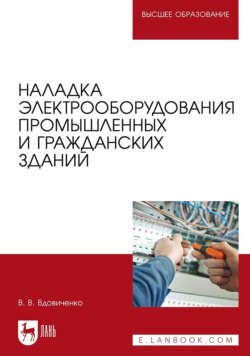 ВЫСШЕЕ ОБРАЗОВАНИЕ

НАЛАДКА ЭЛЕКТРООБОРУДОВАНИЯ ПРОМЫШЛЕННЫХ И ГРАЖДАНСКИХ ЗДАНИЙ

В. В. Вдовиченко

ЛАНЬ

E.LANBOOK.COM